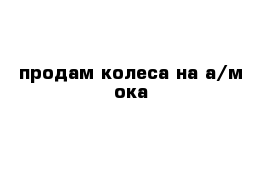 продам колеса на а/м ока